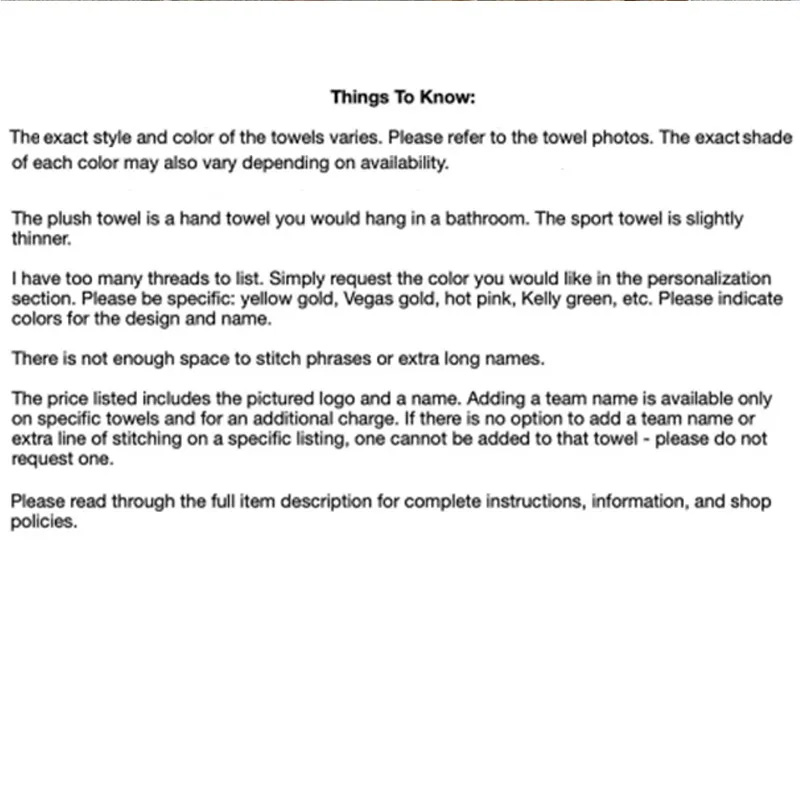 Things To Know:

The exact style and color of the towels varies. Please refer to the towel photos. The exact shade of each color may also vary depending on availability.

The plush towel is a hand towel you would hang in a bathroom. The sport towel is slightly thinner.

I have too many threads to list. Simply request the color you would like in the personalization section. Please be specific: yellow gold, Vegas gold, hot pink, Kelly green, etc. Please indicate colors for the design and name.

There is not enough space to stitch phrases or extra long names.

The price listed includes the pictured logo and a name. Adding a team name is available only on specific towels and for an additional charge. If there is no option to add a team name or extra line of stitching on a specific listing, one cannot be added to that towel - please do not request one.

Please read through the full item description for complete instructions, information, and shop policies.